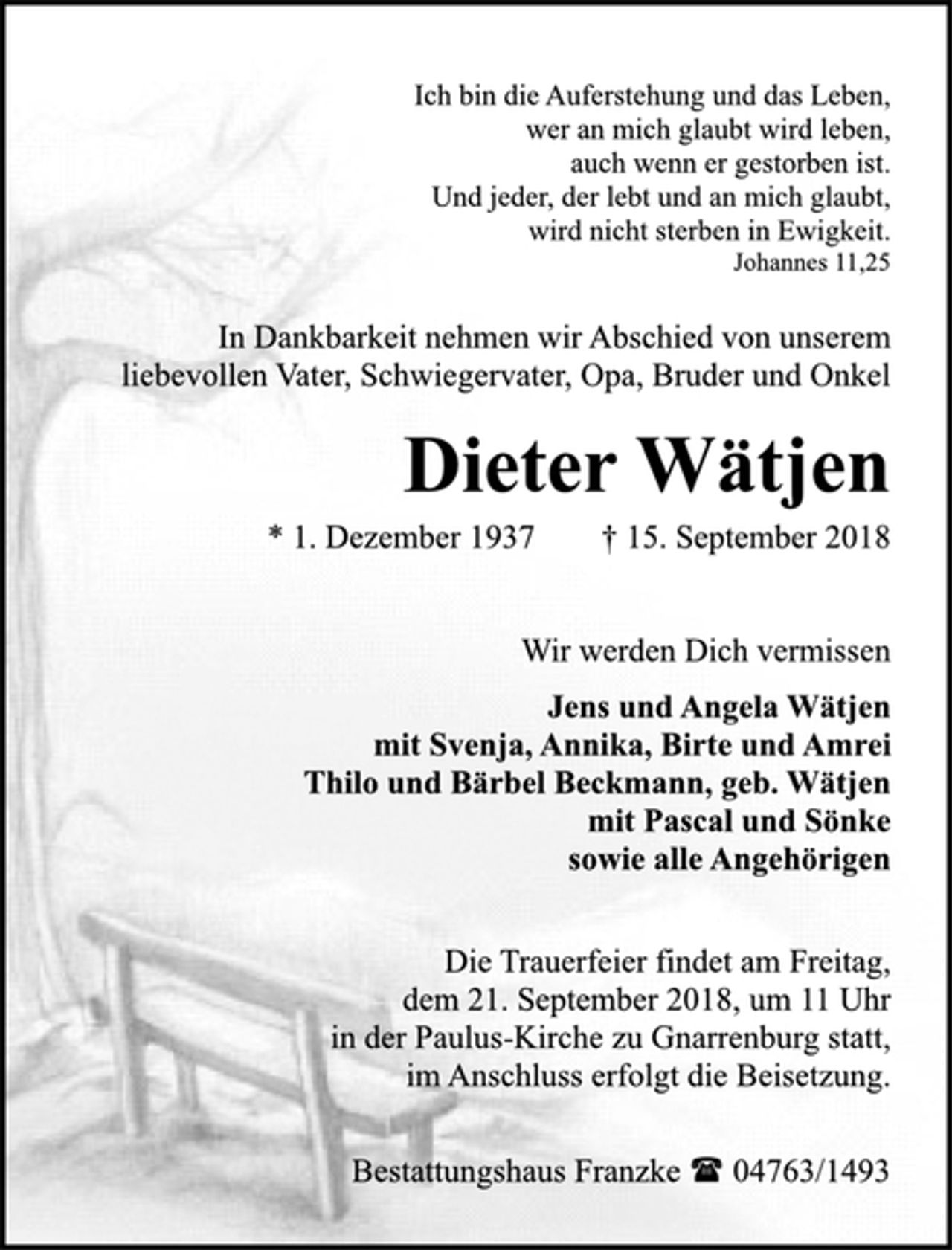 Ich bin die Auferstehung und das Leben,
wer an mich glaubt wird leben,
auch wenn er gestorben ist.
Und jeder, der lebt und an mich glaubt,
wird nicht sterben in Ewigkeit.
Johannes 11,25

In Dankbarkeit nehmen wir Abschied von unserem liebevollen Vater, Schwiegervater, Opa, Bruder und Onkel

Dieter Wätjen

* 1. Dezember 1937 † 15. September 2018

Wir werden Dich vermissen

Jens und Angela Wätjen
mit Svenja, Annika, Birte und Amrei
Thilo und Bärbel Beckmann, geb. Wätjen
mit Pascal und Sönke
sowie alle Angehörigen

Die Trauerfeier findet am Freitag, dem 21. September 2018, um 11 Uhr in der Paulus-Kirche zu Gnarrenburg statt, im Anschluss erfolgt die Beisetzung.

Bestattungshaus Franzke ☎ 04763/1493